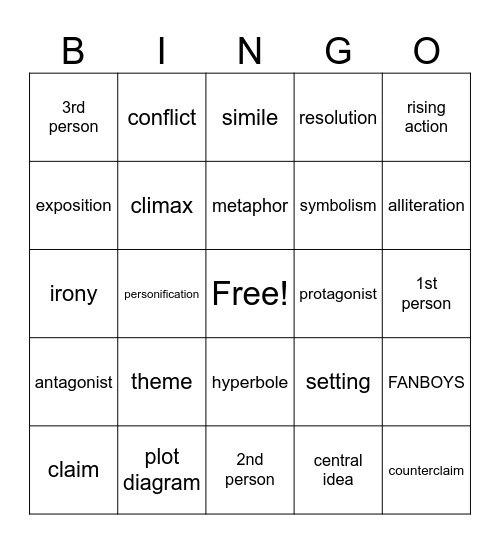 | B | I | N | G | O |
|---|---|---|---|---|
| 3rd person | conflict | simile | resolution | rising action |
| exposition | climax | metaphor | symbolism | alliteration |
| irony | personification | Free! | protagonist | 1st person |
| antagonist | theme | hyperbole | setting | FANBOYS |
| claim | plot diagram | 2nd person | central idea | counterclaim |